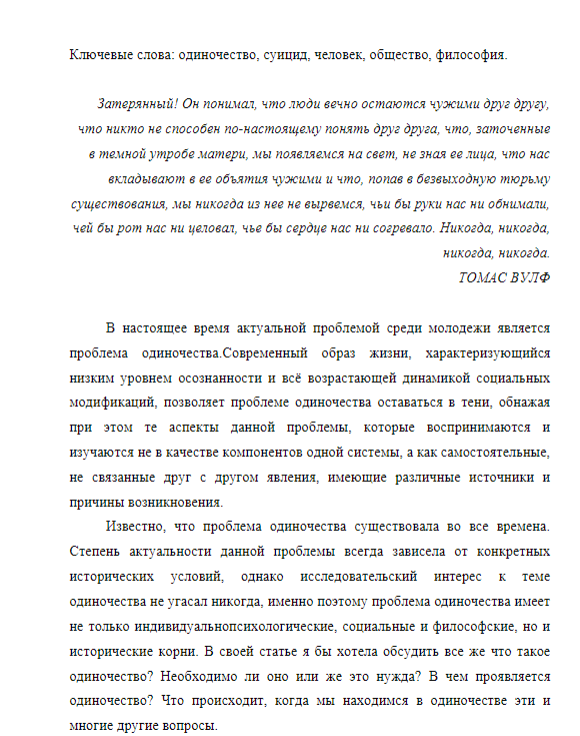 Ключевые слова: одиночество, суицид, человек, общество, философия.

Затерянный! Он понимал, что люди вечно остаются чужими друг другу, что никто не способен по-настоящему понять друг друга, что, заточенные в темной утробе матери, мы появляемся на свет, не зная ее лица, что нас вкладывают в ее объятия чужими и что, попав в безвыходную тюрьму существования, мы никогда из нее не вырвемся, чьи бы руки нас ни обнимали, чей бы рот нас ни целовал, чье бы сердце нас ни согревало. Никогда, никогда, никогда, никогда.
ТОМАС ВУЛФ

В настоящее время актуальной проблемой среди молодежи является проблема одиночества.Современный образ жизни, характеризующийся низким уровнем осознанности и всё возрастающей динамикой социальных модификаций, позволяет проблеме одиночества оставаться в тени, обнажая при этом те аспекты данной проблемы, которые воспринимаются и изучаются не в качестве компонентов одной системы, а как самостоятельные, не связанные друг с другом явления, имеющие различные источники и причины возникновения.

Известно, что проблема одиночества существовала во все времена. Степень актуальности данной проблемы всегда зависела от конкретных исторических условий, однако исследовательский интерес к теме одиночества не угасал никогда, именно поэтому проблема одиночества имеет не только индивидуальнопсихологические, социальные и философские, но и исторические корни. В своей статье я бы хотела обсудить все же что такое одиночество? Необходимо ли оно или же это нужда? В чем проявляется одиночество? Что происходит, когда мы находимся в одиночестве эти и многие другие вопросы.